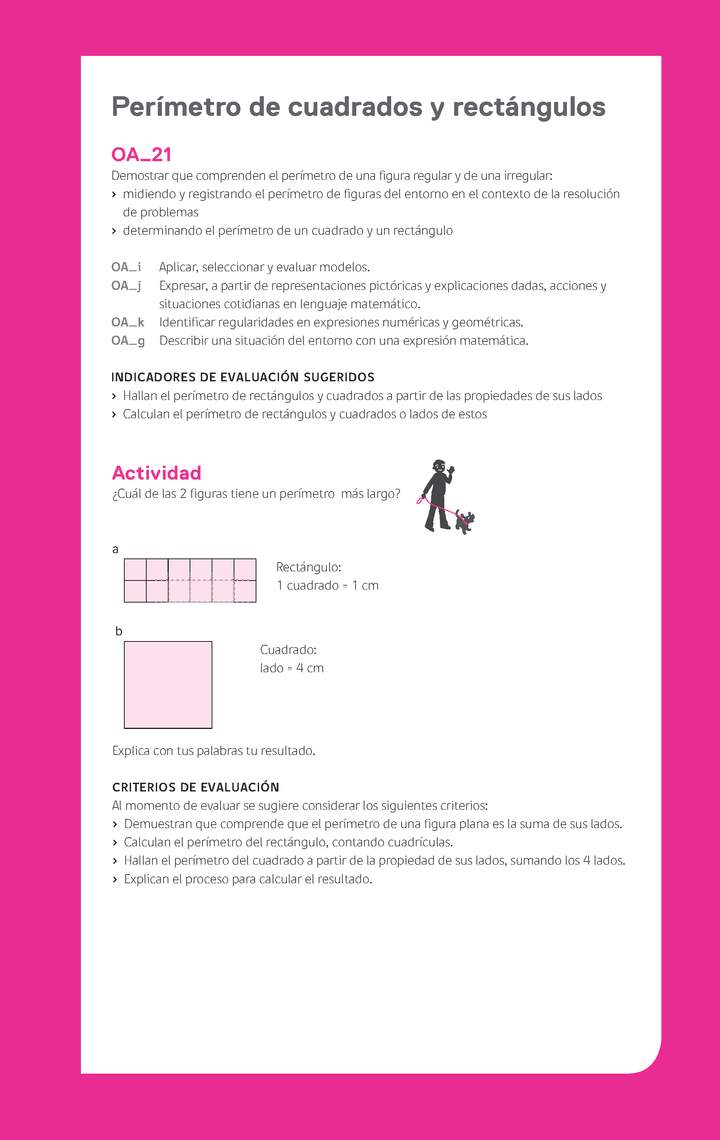 Perímetro de cuadrados y rectángulos

OA_21

Demostrar que comprenden el perímetro de una figura regular y de una irregular:
› midiendo y registrando el perímetro de figuras del entorno en el contexto de la resolución de problemas
› determinando el perímetro de un cuadrado y un rectángulo

OA_i Aplicar, seleccionar y evaluar modelos.
OA_j Expresar, a partir de representaciones pictóricas y explicaciones dadas, acciones y situaciones cotidianas en lenguaje matemático.
OA_k Identificar regularidades en expresiones numéricas y geométricas.
OA_g Describir una situación del entorno con una expresión matemática.

INDICADORES DE EVALUACIÓN SUGERIDOS
› Hallan el perímetro de rectángulos y cuadrados a partir de las propiedades de sus lados
› Calculan el perímetro de rectángulos y cuadrados o lados de estos

Actividad

¿Cuál de las 2 figuras tiene un perímetro más largo?

a

Rectángulo:
1 cuadrado = 1 cm

b

Cuadrado:
lado = 4 cm

Explica con tus palabras tu resultado.

CRITERIOS DE EVALUACIÓN
Al momento de evaluar se sugiere considerar los siguientes criterios:
› Demuestran que comprende que el perímetro de una figura plana es la suma de sus lados.
› Calculan el perímetro del rectángulo, contando cuadrículas.
› Hallan el perímetro del cuadrado a partir de la propiedad de sus lados, sumando los 4 lados.
› Explican el proceso para calcular el resultado.